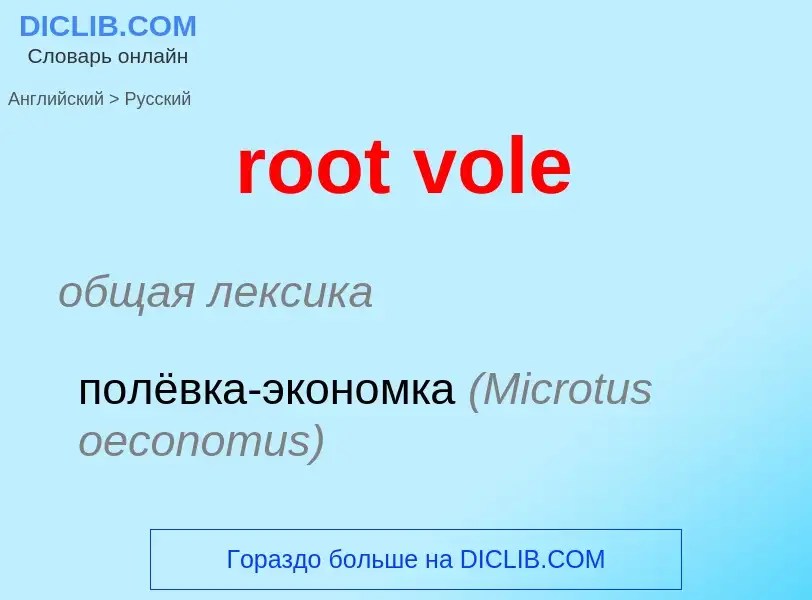 DICLIB.COM
Словарь онлайн

Английский > Русский

root vole

общая лексика

полёвка-экономка (Microtus oeconomus)

Гораздо больше на DICLIB.COM